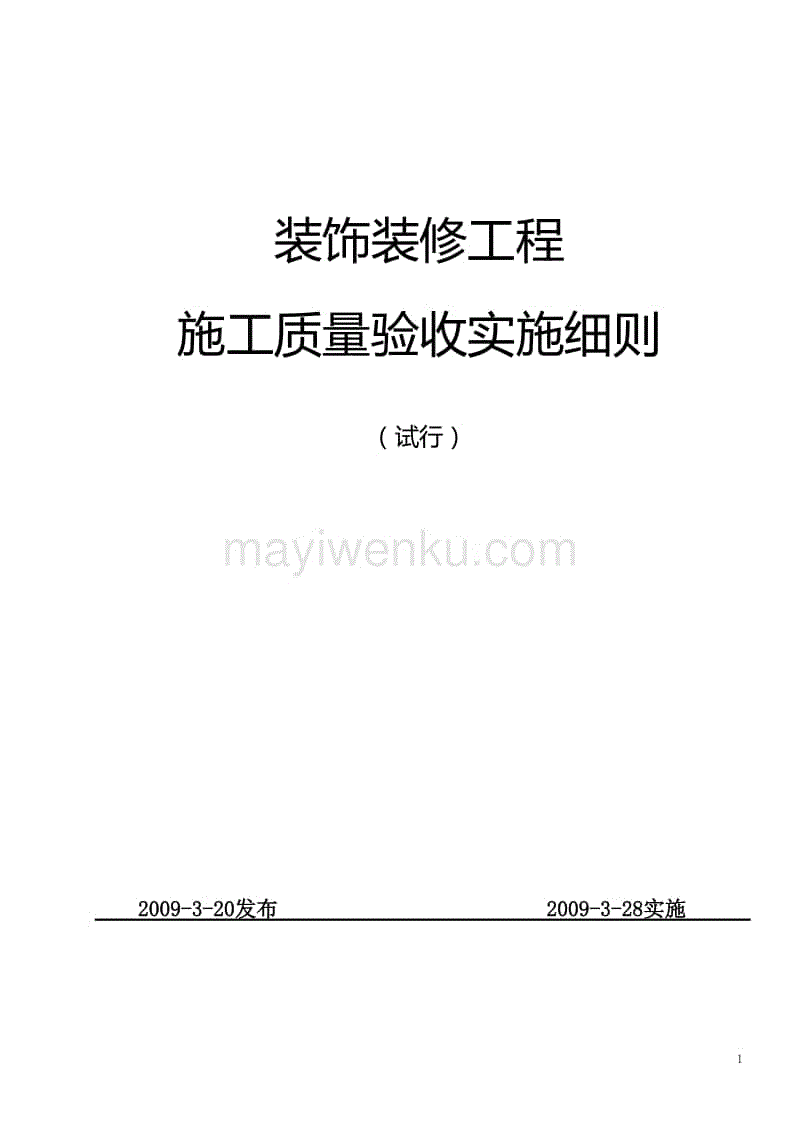 装饰装修工程

施工质量验收实施细则

（试行）

mayiwenku.com

2009-3-20发布 2009-3-28实施

1